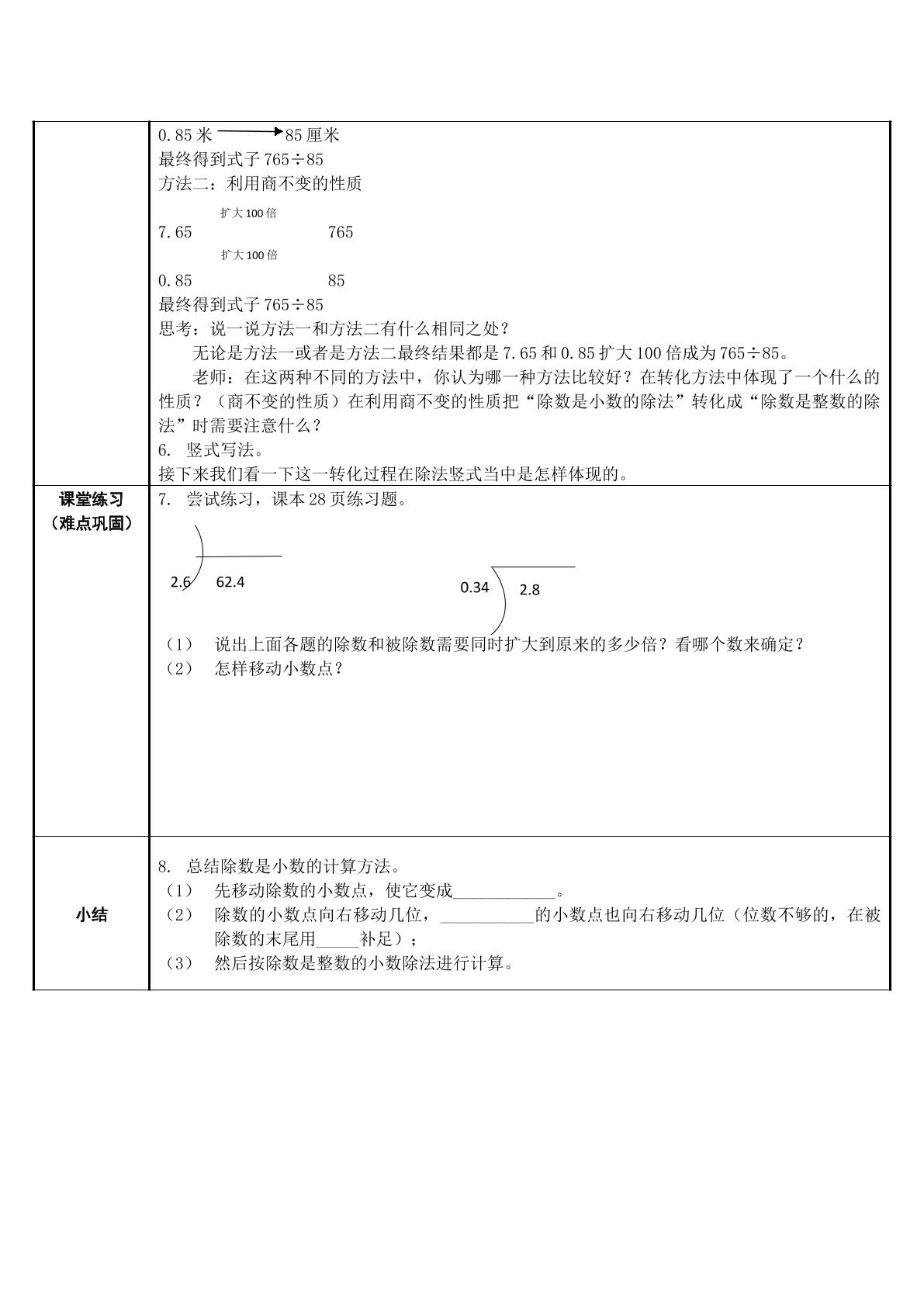 0.85米 85厘米
最终得到式子765÷85
方法二：利用商不变的性质
扩大100倍
7.65 765
扩大100倍
0.85 85
最终得到式子765÷85
思考：说一说方法一和方法二有什么相同之处？

无论是方法一或者是方法二最终结果都是7.65和0.85扩大100倍成为765÷85。

老师：在这两种不同的方法中，你认为哪一种方法比较好？在转化方法中体现了一个什么的性质？（商不变的性质）在利用商不变的性质把“除数是小数的除法”转化成“除数是整数的除法”时需要注意什么？

6. 竖式写法。
接下来我们看一下这一转化过程在除法竖式当中是怎样体现的。

课堂练习
（难点巩固）

7. 尝试练习，课本28页练习题。

2.6 62.4

0.34 2.8

（1） 说出上面各题的除数和被除数需要同时扩大到原来的多少倍？看哪个数来确定？
（2） 怎样移动小数点？

小结

8. 总结除数是小数的计算方法。
（1） 先移动除数的小数点，使它变成____。
（2） 除数的小数点向右移动几位，____的小数点也向右移动几位（位数不够的，在被除数的末尾用____补足）；
（3） 然后按除数是整数的小数除法进行计算。